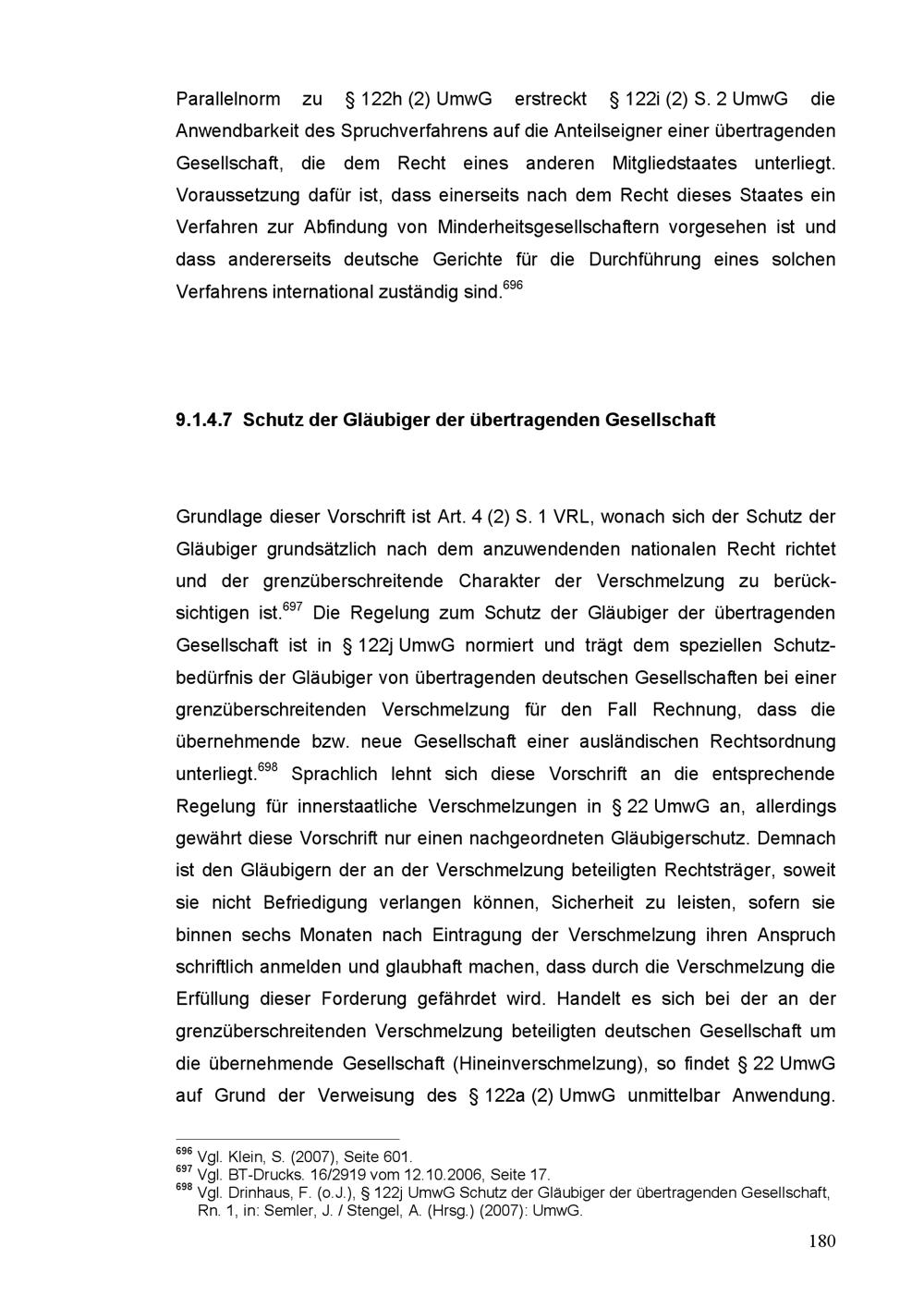 Parallelnorm zu § 122h (2) UmwG erstreckt § 122i (2) S. 2 UmwG die Anwendbarkeit des Spruchverfahrens auf die Anteilseigner einer übertragenden Gesellschaft, die dem Recht eines anderen Mitgliedstaates unterliegt. Voraussetzung dafür ist, dass einerseits nach dem Recht dieses Staates ein Verfahren zur Abfindung von Minderheitsgesellschaftern vorgesehen ist und dass andererseits deutsche Gerichte für die Durchführung eines solchen Verfahrens international zuständig sind.$^{696}$

9.1.4.7 Schutz der Gläubiger der übertragenden Gesellschaft

Grundlage dieser Vorschrift ist Art. 4 (2) S. 1 VRL, wonach sich der Schutz der Gläubiger grundsätzlich nach dem anzuwendenden nationalen Recht richtet und der grenzüberschreitende Charakter der Verschmelzung zu berücksichtigen ist.$^{697}$ Die Regelung zum Schutz der Gläubiger der übertragenden Gesellschaft ist in § 122j UmwG normiert und trägt dem speziellen Schutzbedürfnis der Gläubiger von übertragenden deutschen Gesellschaften bei einer grenzüberschreitenden Verschmelzung für den Fall Rechnung, dass die übernehmende bzw. neue Gesellschaft einer ausländischen Rechtsordnung unterliegt.$^{698}$ Sprachlich lehnt sich diese Vorschrift an die entsprechende Regelung für innerstaatliche Verschmelzungen in § 22 UmwG an, allerdings gewährt diese Vorschrift nur einen nachgeordneten Gläubigerschutz. Demnach ist den Gläubigern der an der Verschmelzung beteiligten Rechtsträger, soweit sie nicht Befriedigung verlangen können, Sicherheit zu leisten, sofern sie binnen sechs Monaten nach Eintragung der Verschmelzung ihren Anspruch schriftlich anmelden und glaubhaft machen, dass durch die Verschmelzung die Erfüllung dieser Forderung gefährdet wird. Handelt es sich bei der an der grenzüberschreitenden Verschmelzung beteiligten deutschen Gesellschaft um die übernehmende Gesellschaft (Hineinverschmelzung), so findet § 22 UmwG auf Grund der Verweisung des § 122a (2) UmwG unmittelbar Anwendung.

$^{696}$ Vgl. Klein, S. (2007), Seite 601.
$^{697}$ Vgl. BT-Drucks. 16/2919 vom 12.10.2006, Seite 17.
$^{698}$ Vgl. Drinhaus, F. (o.J.), § 122j UmwG Schutz der Gläubiger der übertragenden Gesellschaft, Rn. 1, in: Semler, J. / Stengel, A. (Hrsg.) (2007): UmwG.

180